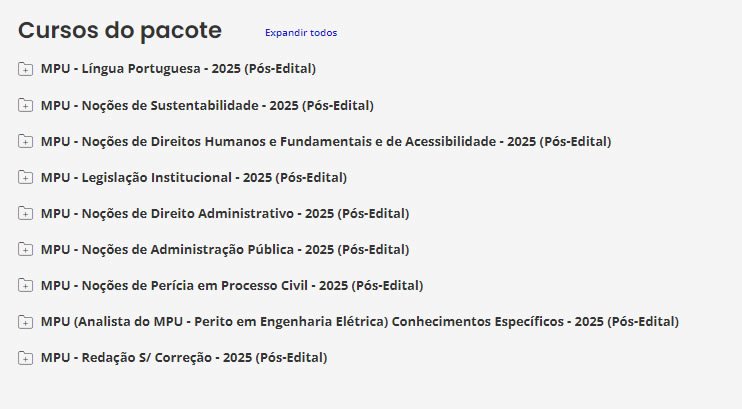 Cursos do pacote
Expandir todos

MPU - Língua Portuguesa - 2025 (Pós-Edital)

MPU - Noções de Sustentabilidade - 2025 (Pós-Edital)

MPU - Noções de Direitos Humanos e Fundamentais e de Acessibilidade - 2025 (Pós-Edital)

MPU - Legislação Institucional - 2025 (Pós-Edital)

MPU - Noções de Direito Administrativo - 2025 (Pós-Edital)

MPU - Noções de Administração Pública - 2025 (Pós-Edital)

MPU - Noções de Perícia em Processo Civil - 2025 (Pós-Edital)

MPU (Analista do MPU - Perito em Engenharia Elétrica) Conhecimentos Específicos - 2025 (Pós-Edital)

MPU - Redação S/ Correção - 2025 (Pós-Edital)